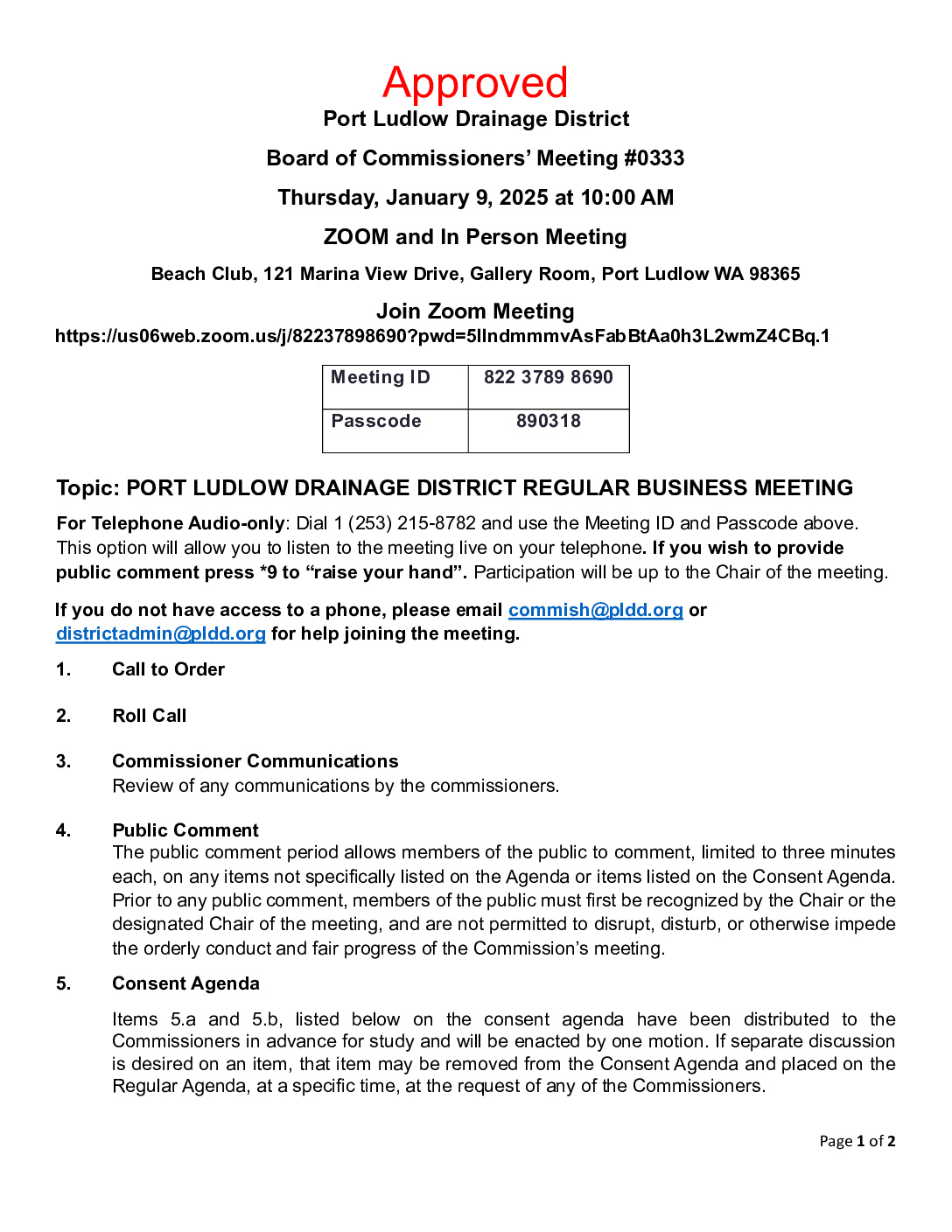 Approved

Port Ludlow Drainage District

Board of Commissioners' Meeting #0333

Thursday, January 9, 2025 at 10:00 AM

ZOOM and In Person Meeting

Beach Club, 121 Marina View Drive, Gallery Room, Port Ludlow WA 98365

Join Zoom Meeting

https://us06web.zoom.us/j/82237898690?pwd=5lIndmmmvAsFabBtAa0h3L2wmZ4CBq.1

| Meeting ID | 822 3789 8690 |
|---|---|
| Passcode | 890318 |

Topic: PORT LUDLOW DRAINAGE DISTRICT REGULAR BUSINESS MEETING

For Telephone Audio-only: Dial 1 (253) 215-8782 and use the Meeting ID and Passcode above. This option will allow you to listen to the meeting live on your telephone. If you wish to provide public comment press *9 to "raise your hand". Participation will be up to the Chair of the meeting.

If you do not have access to a phone, please email commish@pldd.org or districtadmin@pldd.org for help joining the meeting.

1. Call to Order

2. Roll Call

3. Commissioner Communications
Review of any communications by the commissioners.

4. Public Comment
The public comment period allows members of the public to comment, limited to three minutes each, on any items not specifically listed on the Agenda or items listed on the Consent Agenda. Prior to any public comment, members of the public must first be recognized by the Chair or the designated Chair of the meeting, and are not permitted to disrupt, disturb, or otherwise impede the orderly conduct and fair progress of the Commission's meeting.

5. Consent Agenda

Items 5.a and 5.b, listed below on the consent agenda have been distributed to the Commissioners in advance for study and will be enacted by one motion. If separate discussion is desired on an item, that item may be removed from the Consent Agenda and placed on the Regular Agenda, at a specific time, at the request of any of the Commissioners.

Page 1 of 2